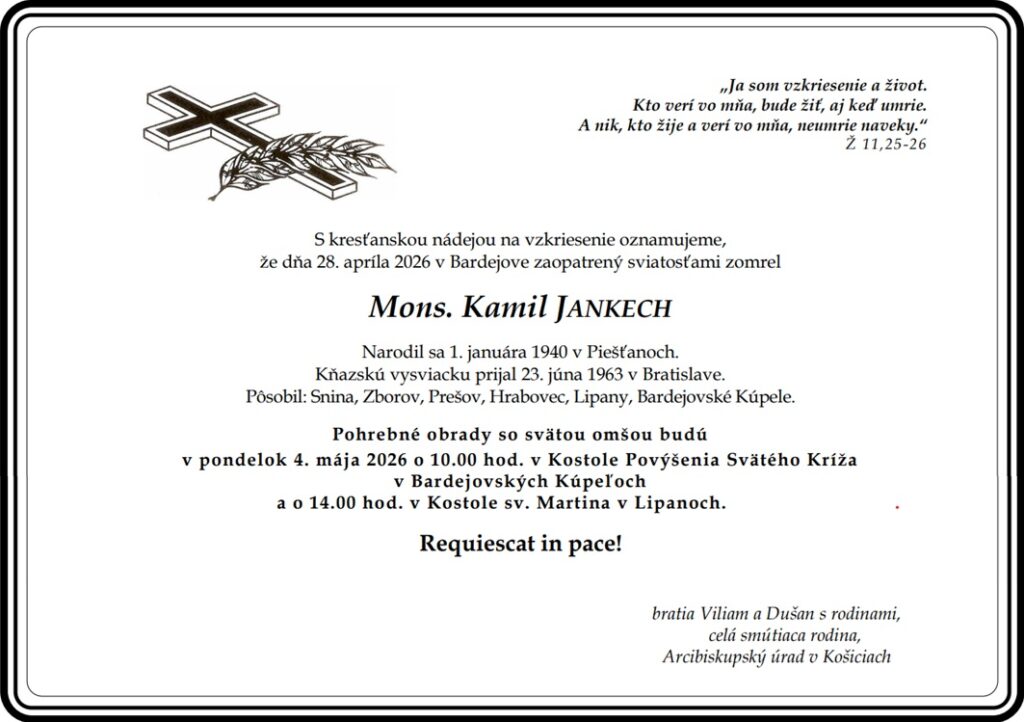 „Ja som vzkriesenie a život.
Kto verí vo mňa, bude žiť, aj keď umrie.
A nik, kto žije a verí vo mňa, neumrie naveky.“
Ž 11,25-26

S kresťanskou nádejou na vzkriesenie oznamujeme,
že dňa 28. apríla 2026 v Bardejove zaopatrený sviatosťami zomrel

Mons. Kamil JANKECH

Narodil sa 1. januára 1940 v Piešťanoch.
Kňazskú vysviacku prijal 23. júna 1963 v Bratislave.
Pôsobil: Snina, Zborov, Prešov, Hrabovec, Lipany, Bardejovské Kúpele.

Pohrebné obrady so svätou omšou budú
v pondelok 4. mája 2026 o 10.00 hod. v Kostole Povýšenia Svätého Kríža
v Bardejovských Kúpeľoch
a o 14.00 hod. v Kostole sv. Martina v Lipanoch.

Requiescat in pace!

bratia Viliam a Dušan s rodinami,
celá smútiaca rodina,
Arcibiskupský úrad v Košiciach